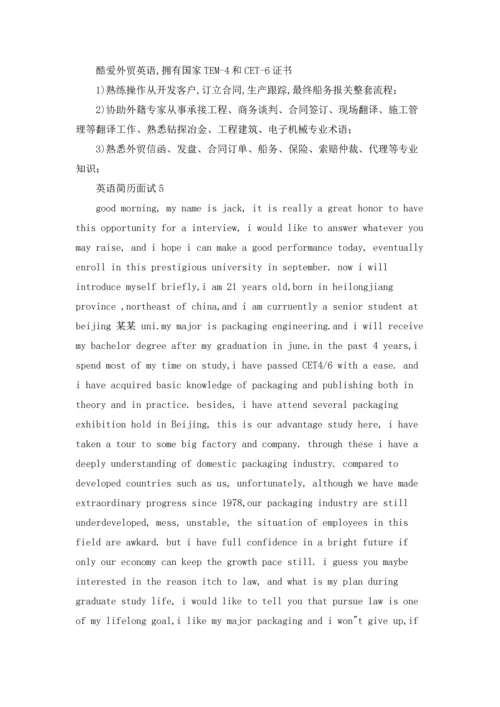 酷爱外贸英语,拥有国家 TEM-4 和 CET-6 证书

1)熟练操作从开发客户,订立合同,生产跟踪,最终船务报关整套流程;

2)协助外籍专家从事承接工程、商务谈判、合同签订、现场翻译、施工管理等翻译工作、熟悉钻探冶金、工程建筑、电子机械专业术语;

3)熟悉外贸信函、发盘、合同订单、船务、保险、索赔仲裁、代理等专业知识;

英语简历面试 5

good morning, my name is jack, it is really a great honor to have this opportunity for a interview, i would like to answer whatever you may raise, and i hope i can make a good performance today, eventually enroll in this prestigious university in september. now i will introduce myself briefly,i am 21 years old,born in heilongjiang province ,northeast of china,and i am curruently a senior student at beijing 某某 uni.my major is packaging engineering.and i will receive my bachelor degree after my graduation in june.in the past 4 years,i spend most of my time on study,i have passed CET4/6 with a ease. and i have acquired basic knowledge of packaging and publishing both in theory and in practice. besides, i have attend several packaging exhibition hold in Beijing, this is our advantage study here, i have taken a tour to some big factory and company. through these i have a deeply understanding of domestic packaging industry. compared to developed countries such as us, unfortunately, although we have made extraordinary progress since 1978,our packaging industry are still underdeveloped, mess, unstable, the situation of employees in this field are awkard. but i have full confidence in a bright future if only our economy can keep the growth pace still. i guess you maybe interested in the reason itch to law, and what is my plan during graduate study life, i would like to tell you that pursue law is one of my lifelong goal,i like my major packaging and i won"t give up,if